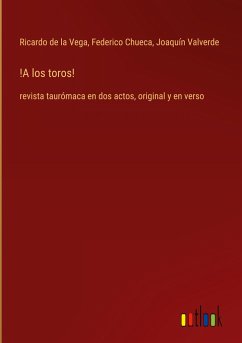 Ricardo de la Vega, Federico Chueca, Joaquín Valverde

!A los toros!

revista taurómaca en dos actos, original y en verso

outlook